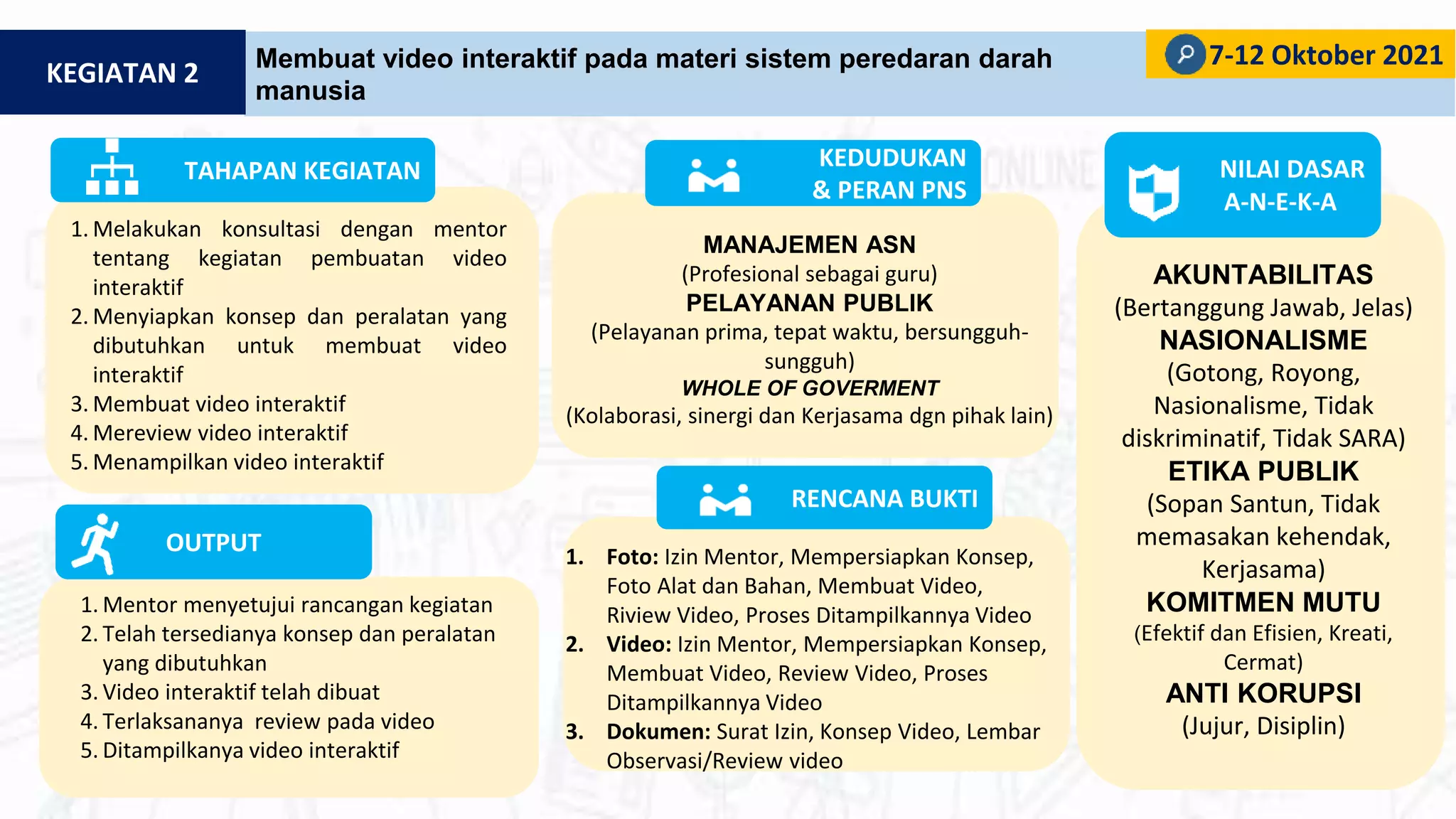 KEGIATAN 2

Membuat video interaktif pada materi sistem peredaran darah manusia

7-12 Oktober 2021

TAHAPAN KEGIATAN

1. Melakukan konsultasi dengan mentor tentang kegiatan pembuatan video interaktif
2. Menyiapkan konsep dan peralatan yang dibutuhkan untuk membuat video interaktif
3. Membuat video interaktif
4. Mereview video interaktif
5. Menampilkan video interaktif

OUTPUT

1. Mentor menyetujui rancangan kegiatan
2. Telah tersedianya konsep dan peralatan yang dibutuhkan
3. Video interaktif telah dibuat
4. Terlaksananya review pada video
5. Ditampilkanya video interaktif

KEDUDUKAN & PERAN PNS

MANAJEMEN ASN
(Profesional sebagai guru)
PELAYANAN PUBLIK
(Pelayanan prima, tepat waktu, bersungguh-sungguh)
WHOLE OF GOVERMENT
(Kolaborasi, sinergi dan Kerjasama dgn pihak lain)

RENCANA BUKTI

1. Foto: Izin Mentor, Mempersiapkan Konsep, Foto Alat dan Bahan, Membuat Video, Riview Video, Proses Ditampilkannya Video
2. Video: Izin Mentor, Mempersiapkan Konsep, Membuat Video, Review Video, Proses Ditampilkannya Video
3. Dokumen: Surat Izin, Konsep Video, Lembar Observasi/Review video

NILAI DASAR A-N-E-K-A

AKUNTABILITAS
(Bertanggung Jawab, Jelas)
NASIONALISME
(Gotong, Royong, Nasionalisme, Tidak diskriminatif, Tidak SARA)
ETIKA PUBLIK
(Sopan Santun, Tidak memasakan kehendak, Kerjasama)
KOMITMEN MUTU
(Efektif dan Efisien, Kreati, Cermat)
ANTI KORUPSI
(Jujur, Disiplin)